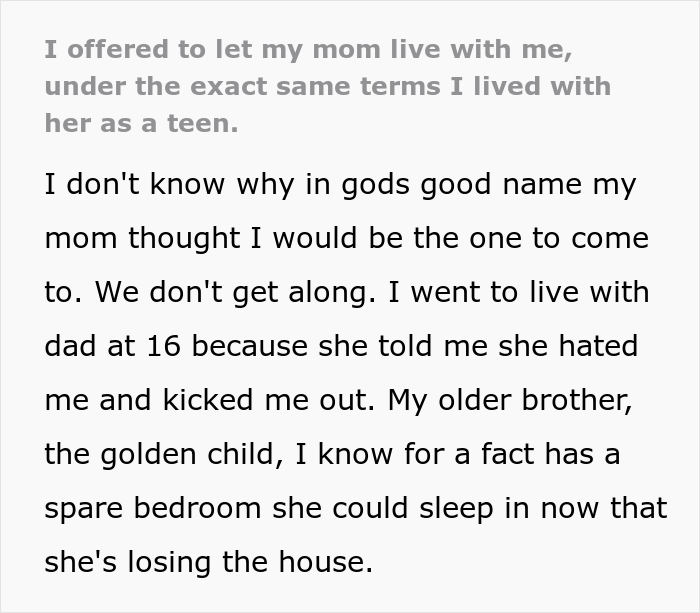 I offered to let my mom live with me, under the exact same terms I lived with her as a teen.

I don't know why in gods good name my mom thought I would be the one to come to. We don't get along. I went to live with dad at 16 because she told me she hated me and kicked me out. My older brother, the golden child, I know for a fact has a spare bedroom she could sleep in now that she's losing the house.